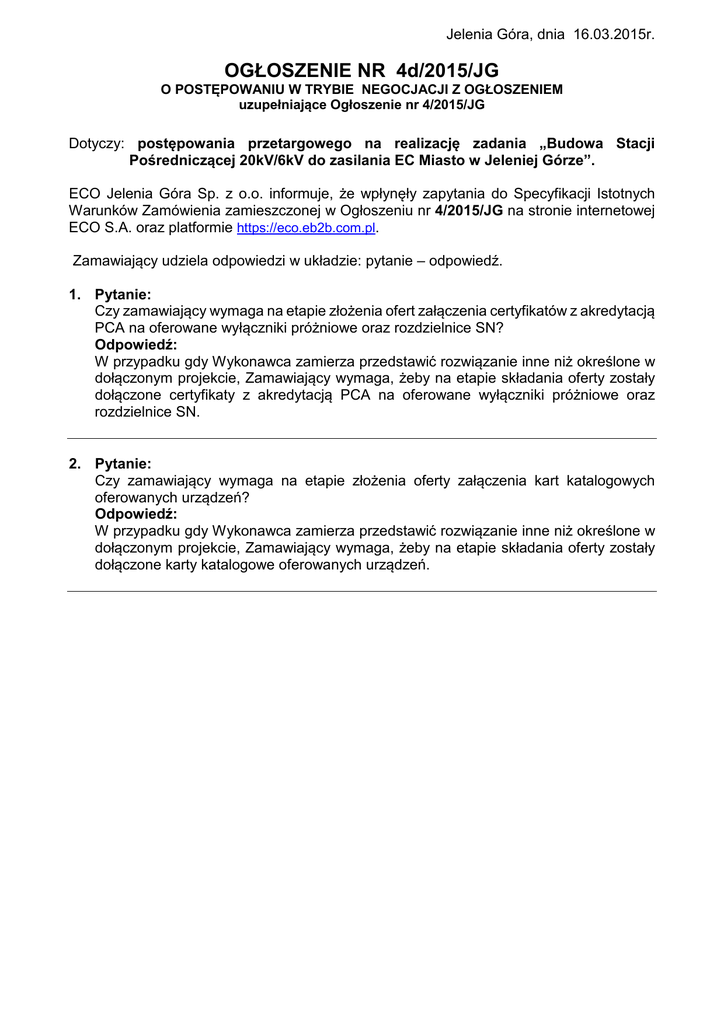 Jelenia Góra, dnia 16.03.2015r.

OGŁOSZENIE NR 4d/2015/JG
O POSTĘPOWANIU W TRYBIE NEGOCJACJI Z OGŁOSZENIEM
uzupełniające Ogłoszenie nr 4/2015/JG

Dotyczy: postępowania przetargowego na realizację zadania „Budowa Stacji Pośredniczącej 20kV/6kV do zasilania EC Miasto w Jeleniej Górze”.

ECO Jelenia Góra Sp. z o.o. informuje, że wpłynęły zapytania do Specyfikacji Istotnych Warunków Zamówienia zamieszczonej w Ogłoszeniu nr 4/2015/JG na stronie internetowej ECO S.A. oraz platformie https://eco.eb2b.com.pl.

Zamawiający udziela odpowiedzi w układzie: pytanie – odpowiedź.

1. Pytanie:
Czy zamawiający wymaga na etapie złożenia ofert załączenia certyfikatów z akredytacją PCA na oferowane wyłączniki próżniowe oraz rozdzielnice SN?
Odpowiedź:
W przypadku gdy Wykonawca zamierza przedstawić rozwiązanie inne niż określone w dołączonym projekcie, Zamawiający wymaga, żeby na etapie składania oferty zostały dołączone certyfikaty z akredytacją PCA na oferowane wyłączniki próżniowe oraz rozdzielnice SN.

2. Pytanie:
Czy zamawiający wymaga na etapie złożenia oferty załączenia kart katalogowych oferowanych urządzeń?
Odpowiedź:
W przypadku gdy Wykonawca zamierza przedstawić rozwiązanie inne niż określone w dołączonym projekcie, Zamawiający wymaga, żeby na etapie składania oferty zostały dołączone karty katalogowe oferowanych urządzeń.